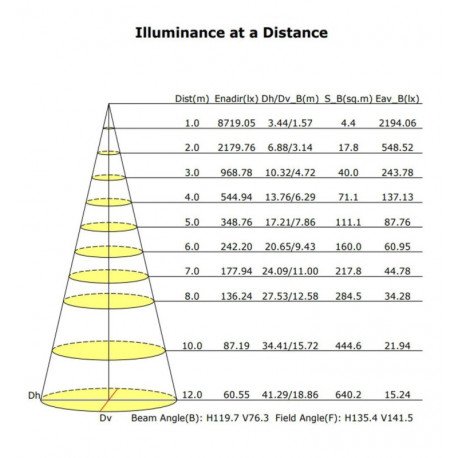 Illuminance at a Distance

| Dist(m) | Enadir(lx) | Dh/Dv_B(m) | S_B(sq.m) | Eav_B(lx) |
|---|---|---|---|---|
| 1.0 | 8719.05 | 3.44/1.57 | 4.4 | 2194.06 |
| 2.0 | 2179.76 | 6.88/3.14 | 17.8 | 548.52 |
| 3.0 | 968.78 | 10.32/4.72 | 40.0 | 243.78 |
| 4.0 | 544.94 | 13.76/6.29 | 71.1 | 137.13 |
| 5.0 | 348.76 | 17.21/7.86 | 111.1 | 87.76 |
| 6.0 | 242.20 | 20.65/9.43 | 160.0 | 60.95 |
| 7.0 | 177.94 | 24.09/11.00 | 217.8 | 44.78 |
| 8.0 | 136.24 | 27.53/12.58 | 284.5 | 34.28 |
| 10.0 | 87.19 | 34.41/15.72 | 444.6 | 21.94 |
| 12.0 | 60.55 | 41.29/18.86 | 640.2 | 15.24 |

Dh

Dv Beam Angle(B): H119.7 V76.3 Field Angle(F): H135.4 V141.5